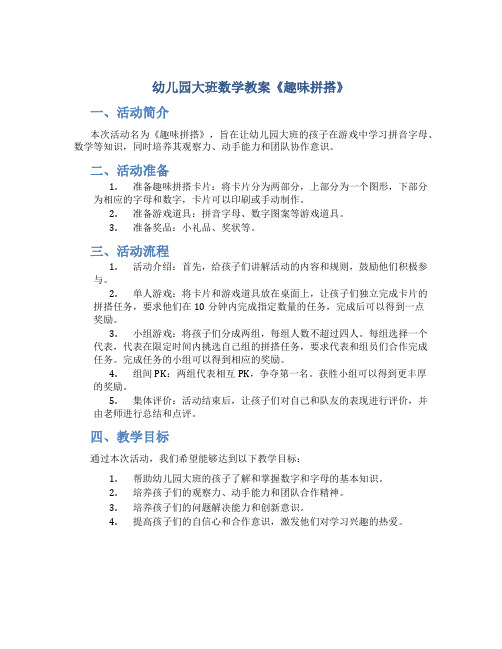 幼儿园大班数学教案《趣味拼搭》

一、活动简介

本次活动名为《趣味拼搭》，旨在让幼儿园大班的孩子在游戏中学习拼音字母、数学等知识，同时培养其观察力、动手能力和团队协作意识。

二、活动准备

1. 准备趣味拼搭卡片：将卡片分为两部分，上部分为一个图形，下部分为相应的字母和数字，卡片可以印刷或手动制作。

2. 准备游戏道具：拼音字母、数字图案等游戏道具。

3. 准备奖品：小礼品、奖状等。

三、活动流程

1. 活动介绍：首先，给孩子们讲解活动的内容和规则，鼓励他们积极参与。

2. 单人游戏：将卡片和游戏道具放在桌面上，让孩子们独立完成卡片的拼搭任务，要求他们在 10 分钟内完成指定数量的任务，完成后可以得到一点奖励。

3. 小组游戏：将孩子们分成两组，每组人数不超过四人。每组选择一个代表，代表在限定时间内挑选自己组的拼搭任务，要求代表和组员们合作完成任务。完成任务的小组可以得到相应的奖励。

4. 组间 PK：两组代表相互 PK，争夺第一名。获胜小组可以得到更丰厚的奖励。

5. 集体评价：活动结束后，让孩子们对自己和队友的表现进行评价，并由老师进行总结和点评。

四、教学目标

通过本次活动，我们希望能够达到以下教学目标：

1. 帮助幼儿园大班的孩子了解和掌握数字和字母的基本知识。

2. 培养孩子们的观察力、动手能力和团队合作精神。

3. 培养孩子们的问题解决能力和创新意识。

4. 提高孩子们的自信心和合作意识，激发他们对学习兴趣的热爱。